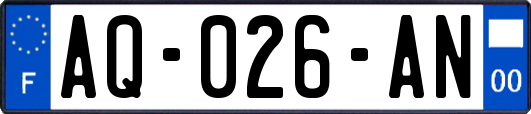 F
AQ-026-AN
00